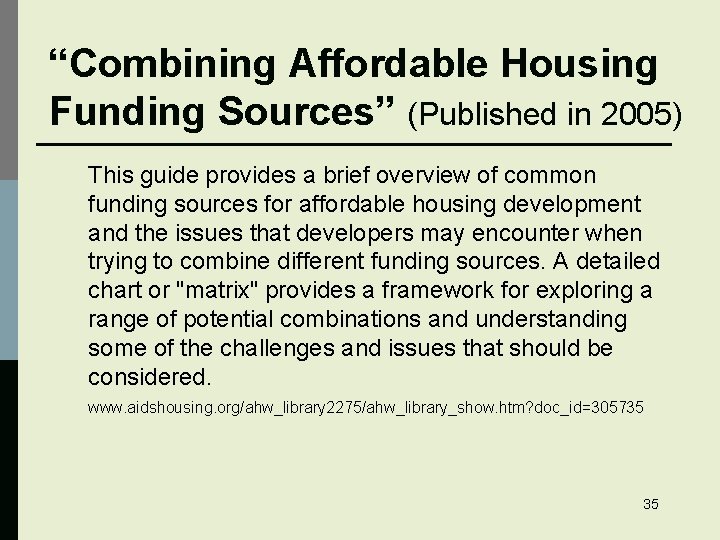 “Combining Affordable Housing Funding Sources” (Published in 2005)

This guide provides a brief overview of common funding sources for affordable housing development and the issues that developers may encounter when trying to combine different funding sources. A detailed chart or "matrix" provides a framework for exploring a range of potential combinations and understanding some of the challenges and issues that should be considered.

www.aidshousing.org/ahw_library2275/ahw_library_show.htm?doc_id=305735

35